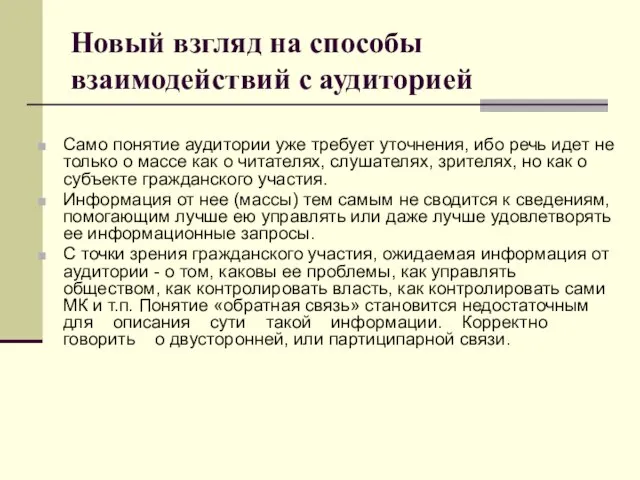 Новый взгляд на способы взаимодействий с аудиторией

Само понятие аудитории уже требует уточнения, ибо речь идет не только о массе как о читателях, слушателях, зрителях, но как о субъекте гражданского участия.

Информация от нее (массы) тем самым не сводится к сведениям, помогающим лучше ею управлять или даже лучше удовлетворять ее информационные запросы.

С точки зрения гражданского участия, ожидаемая информация от аудитории - о том, каковы ее проблемы, как управлять обществом, как контролировать власть, как контролировать сами МК и т.п. Понятие «обратная связь» становится недостаточным для описания сути такой информации. Корректно говорить о двусторонней, или партиципарной связи.